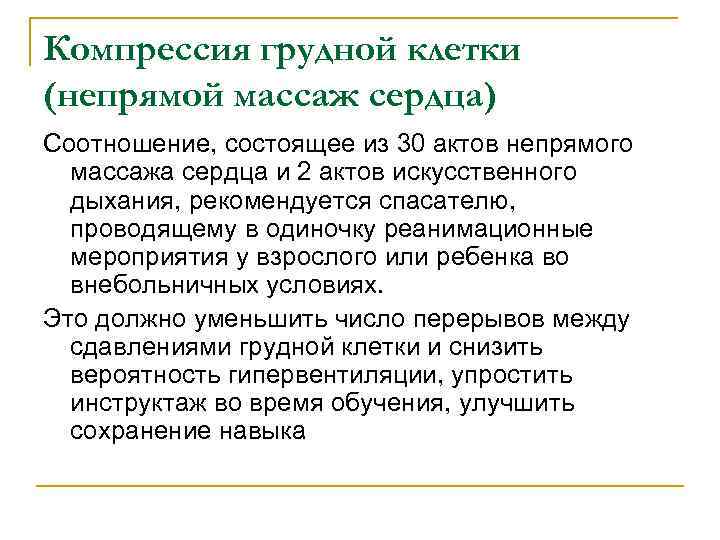 Компрессия грудной клетки (непрямой массаж сердца)

Соотношение, состоящее из 30 актов непрямого массажа сердца и 2 актов искусственного дыхания, рекомендуется спасателю, проводящему в одиночку реанимационные мероприятия у взрослого или ребенка во внебольничных условиях.

Это должно уменьшить число перерывов между сдавлениями грудной клетки и снизить вероятность гипервентиляции, упростить инструктаж во время обучения, улучшить сохранение навыка